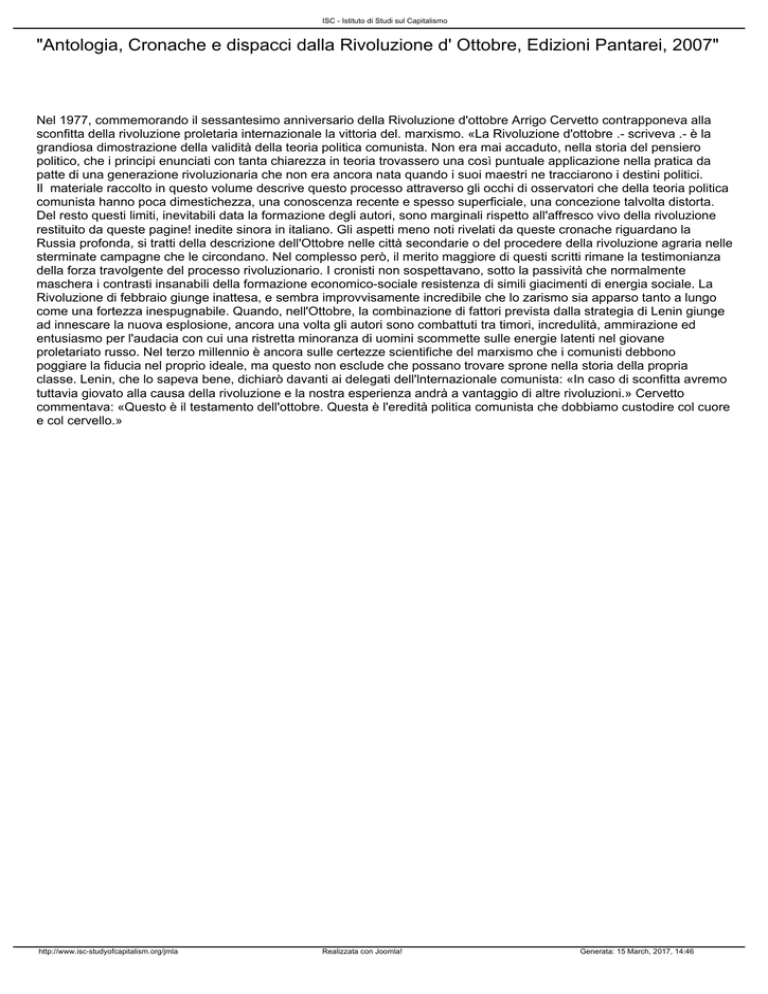 ISC - Istituto di Studi sul Capitalismo

"Antologia, Cronache e dispacci dalla Rivoluzione d' Ottobre, Edizioni Pantarei, 2007"

Nel 1977, commemorando il sessantesimo anniversario della Rivoluzione d'ottobre Arrigo Cervetto contrapponeva alla sconfitta della rivoluzione proletaria internazionale la vittoria del. marxismo. «La Rivoluzione d'ottobre .- scriveva .- è la grandiosa dimostrazione della validità della teoria politica comunista. Non era mai accaduto, nella storia del pensiero politico, che i principi enunciati con tanta chiarezza in teoria trovassero una così puntuale applicazione nella pratica da patte di una generazione rivoluzionaria che non era ancora nata quando i suoi maestri ne tracciarono i destini politici.
Il materiale raccolto in questo volume descrive questo processo attraverso gli occhi di osservatori che della teoria politica comunista hanno poca dimestichezza, una conoscenza recente e spesso superficiale, una concezione talvolta distorta. Del resto questi limiti, inevitabili data la formazione degli autori, sono marginali rispetto all'affresco vivo della rivoluzione restituito da queste pagine! inedite sinora in italiano. Gli aspetti meno noti rivelati da queste cronache riguardano la Russia profonda, si tratti della descrizione dell'Ottobre nelle città secondarie o del procedere della rivoluzione agraria nelle sterminate campagne che le circondano. Nel complesso però, il merito maggiore di questi scritti rimane la testimonianza della forza travolgente del processo rivoluzionario. I cronisti non sospettavano, sotto la passività che normalmente maschera i contrasti insanabili della formazione economico-sociale resistenza di simili giacimenti di energia sociale. La Rivoluzione di febbraio giunge inattesa, e sembra improvvisamente incredibile che lo zarismo sia apparso tanto a lungo come una fortezza inespugnabile. Quando, nell'Ottobre, la combinazione di fattori prevista dalla strategia di Lenin giunge ad innescare la nuova esplosione, ancora una volta gli autori sono combattuti tra timori, incredulità, ammirazione ed entusiasmo per l'audacia con cui una ristretta minoranza di uomini scommette sulle energie latenti nel giovane proletariato russo. Nel terzo millennio è ancora sulle certezze scientifiche del marxismo che i comunisti debbono poggiare la fiducia nel proprio ideale, ma questo non esclude che possano trovare sprone nella storia della propria classe. Lenin, che lo sapeva bene, dichiarò davanti ai delegati dell'Internazionale comunista: «In caso di sconfitta avremo tuttavia giovato alla causa della rivoluzione e la nostra esperienza andrà a vantaggio di altre rivoluzioni.» Cervetto commentava: «Questo è il testamento dell'ottobre. Questa è l'eredità politica comunista che dobbiamo custodire col cuore e col cervello.»

http://www.isc-studyofcapitalism.org/jmla Realizzata con Joomla! Generata: 15 March, 2017, 14:46